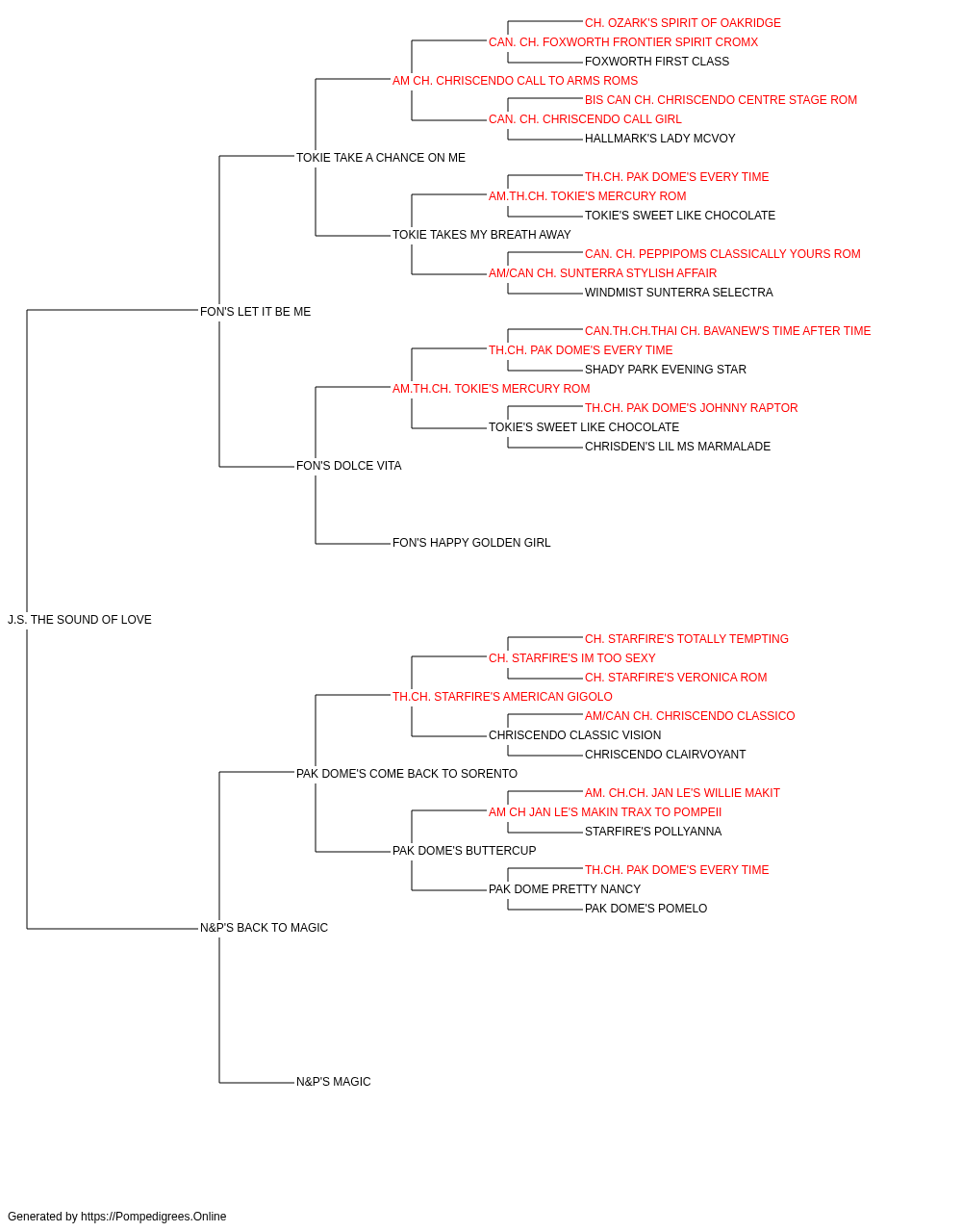 CH. OZARK'S SPIRIT OF OAKRIDGE
CAN. CH. FOXWORTH FRONTIER SPIRIT CROMX
FOXWORTH FIRST CLASS
AM CH. CHRISCENDO CALL TO ARMS ROMS
BIS CAN CH. CHRISCENDO CENTRE STAGE ROM
CAN. CH. CHRISCENDO CALL GIRL
HALLMARK'S LADY MCVOY
TOKIE TAKE A CHANCE ON ME
TH.CH. PAK DOME'S EVERY TIME
AM.TH.CH. TOKIE'S MERCURY ROM
TOKIE'S SWEET LIKE CHOCOLATE
TOKIE TAKES MY BREATH AWAY
CAN. CH. PEPPIPOMS CLASSICALLY YOURS ROM
AM/CAN CH. SUNTERRA STYLISH AFFAIR
WINDMIST SUNTERRA SELECTRA
FON'S LET IT BE ME
CAN.TH.CH.THAI CH. BAVANEW'S TIME AFTER TIME
TH.CH. PAK DOME'S EVERY TIME
SHADY PARK EVENING STAR
AM.TH.CH. TOKIE'S MERCURY ROM
TH.CH. PAK DOME'S JOHNNY RAPTOR
TOKIE'S SWEET LIKE CHOCOLATE
CHRISDEN'S LIL MS MARMALADE
FON'S DOLCE VITA
FON'S HAPPY GOLDEN GIRL
J.S. THE SOUND OF LOVE
CH. STARFIRE'S TOTALLY TEMPTING
CH. STARFIRE'S IM TOO SEXY
CH. STARFIRE'S VERONICA ROM
TH.CH. STARFIRE'S AMERICAN GIGOLO
AM/CAN CH. CHRISCENDO CLASSICO
CHRISCENDO CLASSIC VISION
CHRISCENDO CLAIRVOYANT
PAK DOME'S COME BACK TO SORENTO
AM. CH.CH. JAN LE'S WILLIE MAKIT
AM CH JAN LE'S MAKIN TRAX TO POMPEII
STARFIRE'S POLLYANNA
PAK DOME'S BUTTERCUP
TH.CH. PAK DOME'S EVERY TIME
PAK DOME PRETTY NANCY
PAK DOME'S POMELO
N&P'S BACK TO MAGIC
N&P'S MAGIC

Generated by https://Pompedigrees.Online